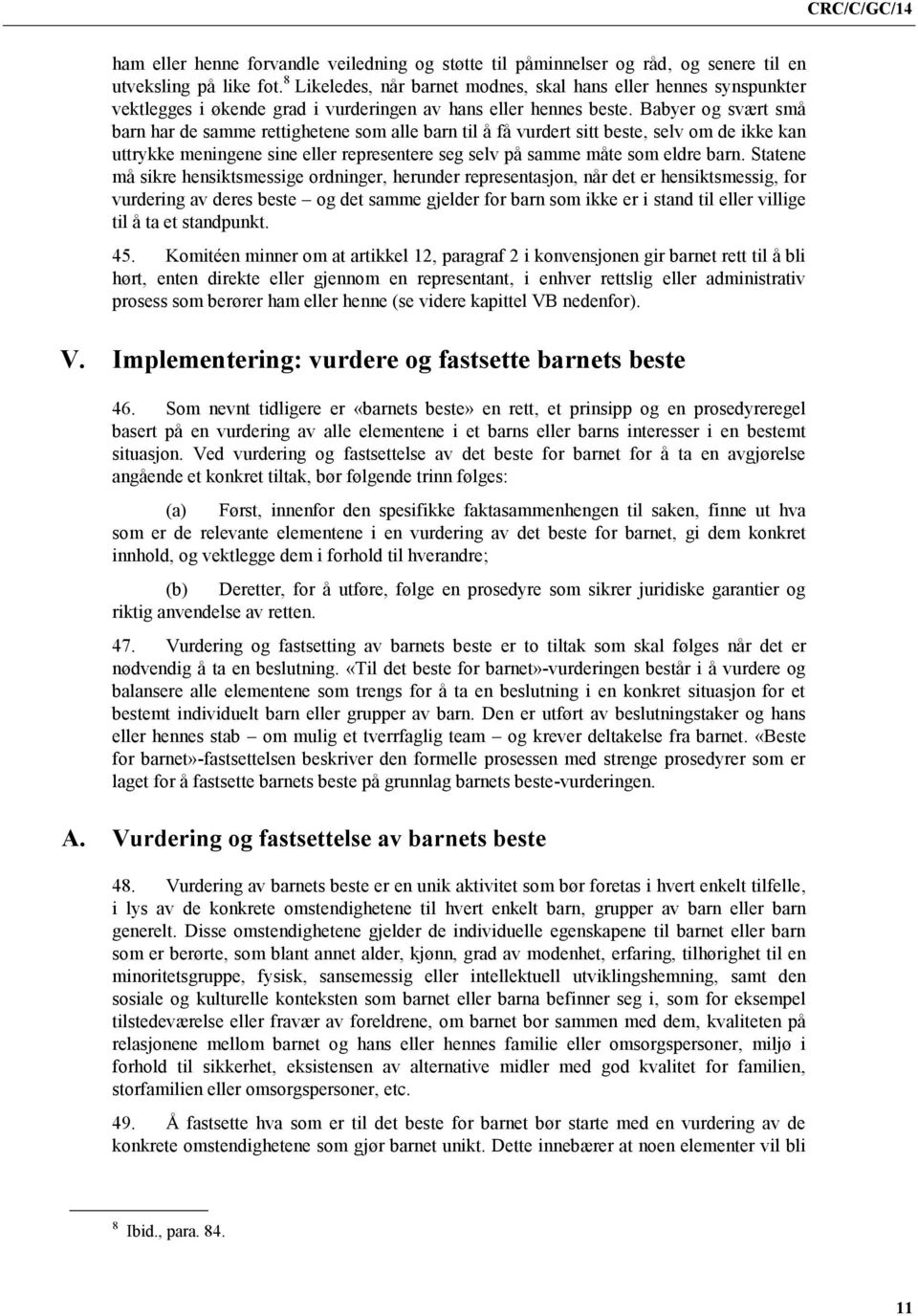 CRC/C/GC/14

ham eller henne forvandle veiledning og støtte til påminnelser og råd, og senere til en utveksling på like fot.$^8$ Likeledes, når barnet modnes, skal hans eller hennes synspunkter vektlegges i økende grad i vurderingen av hans eller hennes beste. Babyer og svært små barn har de samme rettighetene som alle barn til å få vurdert sitt beste, selv om de ikke kan uttrykke meningene sine eller representere seg selv på samme måte som eldre barn. Statene må sikre hensiktsmessige ordninger, herunder representasjon, når det er hensiktsmessig, for vurdering av deres beste – og det samme gjelder for barn som ikke er i stand til eller villige til å ta et standpunkt.

45. Komitéen minner om at artikkel 12, paragraf 2 i konvensjonen gir barnet rett til å bli hørt, enten direkte eller gjennom en representant, i enhver rettslig eller administrativ prosess som berører ham eller henne (se videre kapittel VB nedenfor).

V. Implementering: vurdere og fastsette barnets beste

46. Som nevnt tidligere er «barnets beste» en rett, et prinsipp og en prosedyreregel basert på en vurdering av alle elementene i et barns eller barns interesser i en bestemt situasjon. Ved vurdering og fastsettelse av det beste for barnet for å ta en avgjørelse angående et konkret tiltak, bør følgende trinn følges:

(a) Først, innenfor den spesifikke faktasammenhengen til saken, finne ut hva som er de relevante elementene i en vurdering av det beste for barnet, gi dem konkret innhold, og vektlegge dem i forhold til hverandre;

(b) Deretter, for å utføre, følge en prosedyre som sikrer juridiske garantier og riktig anvendelse av retten.

47. Vurdering og fastsetting av barnets beste er to tiltak som skal følges når det er nødvendig å ta en beslutning. «Til det beste for barnet»-vurderingen består i å vurdere og balansere alle elementene som trengs for å ta en beslutning i en konkret situasjon for et bestemt individuelt barn eller grupper av barn. Den er utført av beslutningstaker og hans eller hennes stab – om mulig et tverrfaglig team – og krever deltakelse fra barnet. «Beste for barnet»-fastsettelsen beskriver den formelle prosessen med strenge prosedyrer som er laget for å fastsette barnets beste på grunnlag barnets beste-vurderingen.

A. Vurdering og fastsettelse av barnets beste

48. Vurdering av barnets beste er en unik aktivitet som bør foretas i hvert enkelt tilfelle, i lys av de konkrete omstendighetene til hvert enkelt barn, grupper av barn eller barn generelt. Disse omstendighetene gjelder de individuelle egenskapene til barnet eller barn som er berørte, som blant annet alder, kjønn, grad av modenhet, erfaring, tilhørighet til en minoritetsgruppe, fysisk, sansemessig eller intellektuell utviklingshemning, samt den sosiale og kulturelle konteksten som barnet eller barna befinner seg i, som for eksempel tilstedeværelse eller fravær av foreldrene, om barnet bor sammen med dem, kvaliteten på relasjonene mellom barnet og hans eller hennes familie eller omsorgspersoner, miljø i forhold til sikkerhet, eksistensen av alternative midler med god kvalitet for familien, storfamilien eller omsorgspersoner, etc.

49. Å fastsette hva som er til det beste for barnet bør starte med en vurdering av de konkrete omstendighetene som gjør barnet unikt. Dette innebærer at noen elementer vil bli

$^8$ Ibid., para. 84.

11